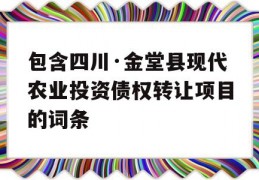 包含四川·金堂县现代农业投资债权转让项目的词条